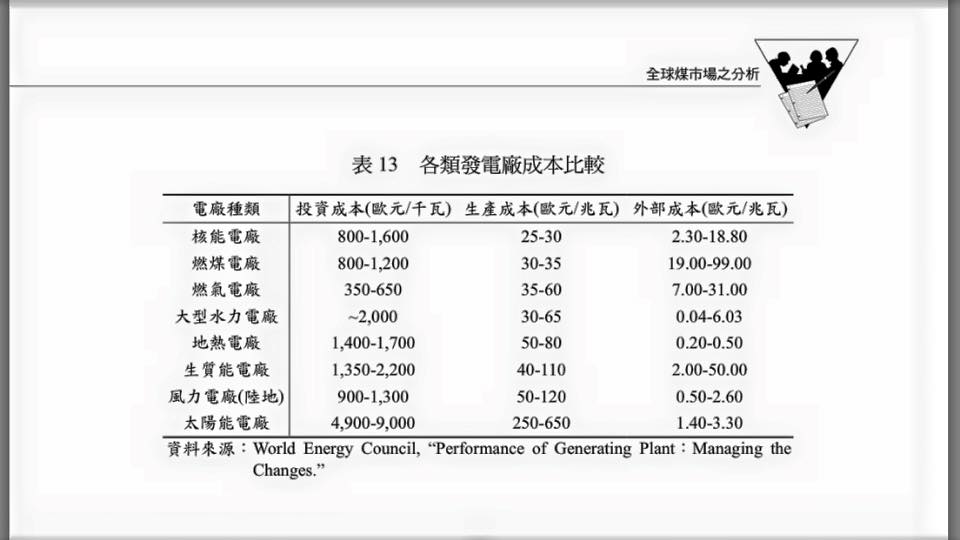 全球煤市場之分析

表 13　各類發電廠成本比較

| 電廠種類 | 投資成本(歐元/千瓦) | 生產成本(歐元/兆瓦) | 外部成本(歐元/兆瓦) |
|---|---|---|---|
| 核能電廠 | 800-1,600 | 25-30 | 2.30-18.80 |
| 燃煤電廠 | 800-1,200 | 30-35 | 19.00-99.00 |
| 燃氣電廠 | 350-650 | 35-60 | 7.00-31.00 |
| 大型水力電廠 | ~2,000 | 30-65 | 0.04-6.03 |
| 地熱電廠 | 1,400-1,700 | 50-80 | 0.20-0.50 |
| 生質能電廠 | 1,350-2,200 | 40-110 | 2.00-50.00 |
| 風力電廠(陸地) | 900-1,300 | 50-120 | 0.50-2.60 |
| 太陽能電廠 | 4,900-9,000 | 250-650 | 1.40-3.30 |

資料來源：World Energy Council, “Performance of Generating Plant：Managing the Changes.”